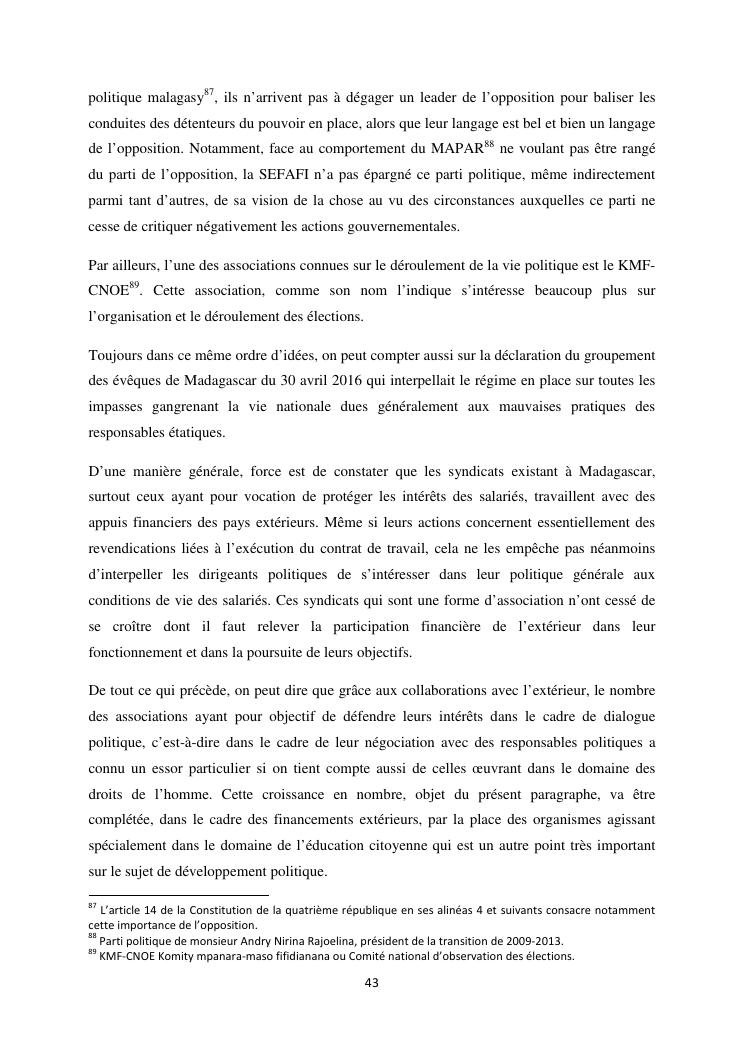 politique malagasy$^{87}$, ils n'arrivent pas à dégager un leader de l'opposition pour baliser les conduites des détenteurs du pouvoir en place, alors que leur langage est bel et bien un langage de l'opposition. Notamment, face au comportement du MAPAR$^{88}$ ne voulant pas être rangé du parti de l'opposition, la SEFAFI n'a pas épargné ce parti politique, même indirectement parmi tant d'autres, de sa vision de la chose au vu des circonstances auxquelles ce parti ne cesse de critiquer négativement les actions gouvernementales.

Par ailleurs, l'une des associations connues sur le déroulement de la vie politique est le KMF-CNOE$^{89}$. Cette association, comme son nom l'indique s'intéresse beaucoup plus sur l'organisation et le déroulement des élections.

Toujours dans ce même ordre d'idées, on peut compter aussi sur la déclaration du groupement des évêques de Madagascar du 30 avril 2016 qui interpellait le régime en place sur toutes les impasses gangrenant la vie nationale dues généralement aux mauvaises pratiques des responsables étatiques.

D'une manière générale, force est de constater que les syndicats existant à Madagascar, surtout ceux ayant pour vocation de protéger les intérêts des salariés, travaillent avec des appuis financiers des pays extérieurs. Même si leurs actions concernent essentiellement des revendications liées à l'exécution du contrat de travail, cela ne les empêche pas néanmoins d'interpeller les dirigeants politiques de s'intéresser dans leur politique générale aux conditions de vie des salariés. Ces syndicats qui sont une forme d'association n'ont cessé de se croître dont il faut relever la participation financière de l'extérieur dans leur fonctionnement et dans la poursuite de leurs objectifs.

De tout ce qui précède, on peut dire que grâce aux collaborations avec l'extérieur, le nombre des associations ayant pour objectif de défendre leurs intérêts dans le cadre de dialogue politique, c'est-à-dire dans le cadre de leur négociation avec des responsables politiques a connu un essor particulier si on tient compte aussi de celles œuvrant dans le domaine des droits de l'homme. Cette croissance en nombre, objet du présent paragraphe, va être complétée, dans le cadre des financements extérieurs, par la place des organismes agissant spécialement dans le domaine de l'éducation citoyenne qui est un autre point très important sur le sujet de développement politique.

$^{87}$ L'article 14 de la Constitution de la quatrième république en ses alinéas 4 et suivants consacre notamment cette importance de l'opposition.
$^{88}$ Parti politique de monsieur Andry Nirina Rajoelina, président de la transition de 2009-2013.
$^{89}$ KMF-CNOE Komity mpanara-maso fifidianana ou Comité national d'observation des élections.

43